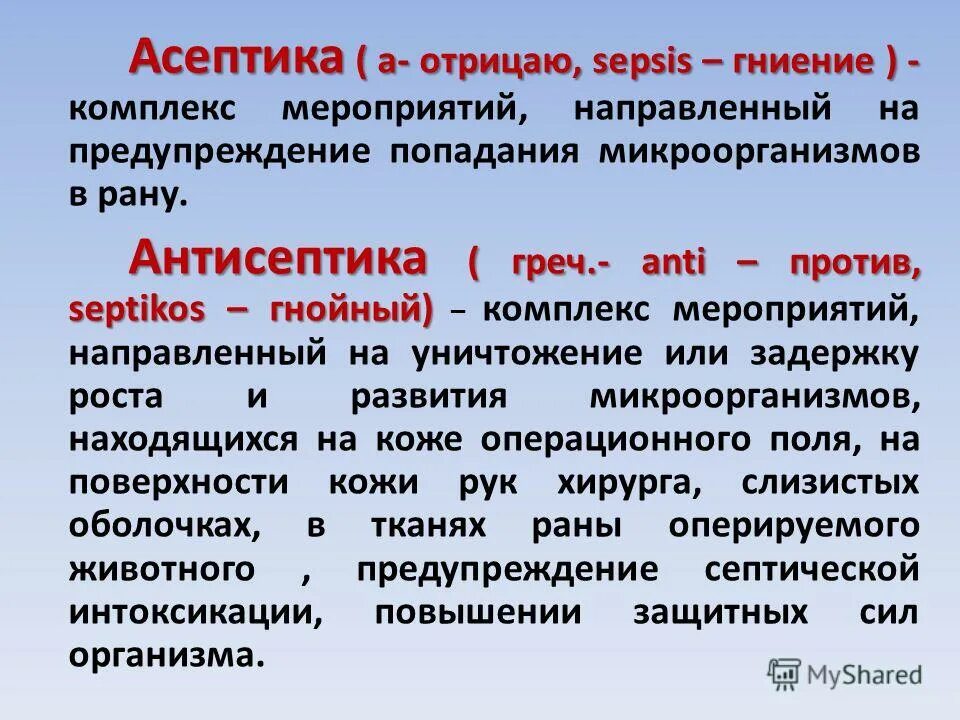 Асептика ( а- отрицаю, sepsis – гниение ) - комплекс мероприятий, направленный на предупреждение попадания микроорганизмов в рану.

Антисептика ( греч.- anti – против, septikos – гнойный) – комплекс мероприятий, направленный на уничтожение или задержку роста и развития микроорганизмов, находящихся на коже операционного поля, на поверхности кожи рук хирурга, слизистых оболочках, в тканях раны оперируемого животного , предупреждение септической интоксикации, повышении защитных сил организма.

MyShared